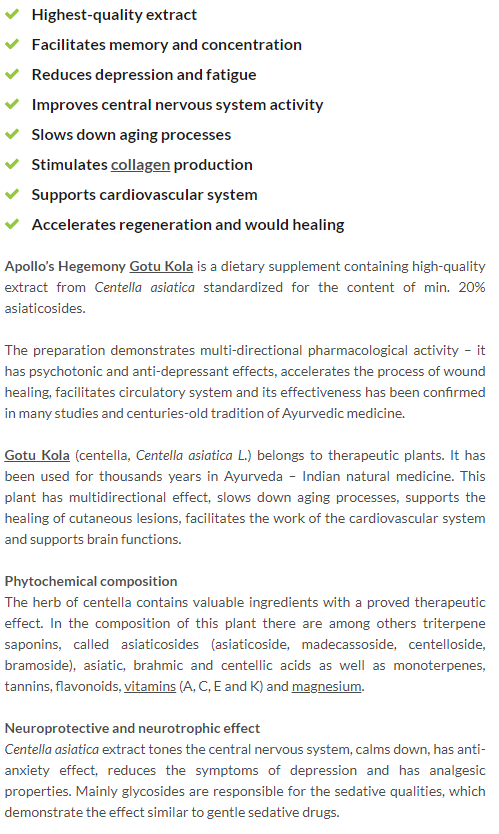 Highest-quality extract

Facilitates memory and concentration

Reduces depression and fatigue

Improves central nervous system activity

Slows down aging processes

Stimulates collagen production

Supports cardiovascular system

Accelerates regeneration and would healing

Apollo's Hegemony Gotu Kola is a dietary supplement containing high-quality extract from Centella asiatica standardized for the content of min. 20% asiaticosides.

The preparation demonstrates multi-directional pharmacological activity – it has psychotonic and anti-depressant effects, accelerates the process of wound healing, facilitates circulatory system and its effectiveness has been confirmed in many studies and centuries-old tradition of Ayurvedic medicine.

Gotu Kola (centella, Centella asiatica L.) belongs to therapeutic plants. It has been used for thousands years in Ayurveda – Indian natural medicine. This plant has multidirectional effect, slows down aging processes, supports the healing of cutaneous lesions, facilitates the work of the cardiovascular system and supports brain functions.

Phytochemical composition
The herb of centella contains valuable ingredients with a proved therapeutic effect. In the composition of this plant there are among others triterpene saponins, called asiaticosides (asiaticoside, madecassoside, centelloside, bramoside), asiatic, brahmic and centellic acids as well as monoterpenes, tannins, flavonoids, vitamins (A, C, E and K) and magnesium.

Neuroprotective and neurotrophic effect
Centella asiatica extract tones the central nervous system, calms down, has anti-anxiety effect, reduces the symptoms of depression and has analgesic properties. Mainly glycosides are responsible for the sedative qualities, which demonstrate the effect similar to gentle sedative drugs.